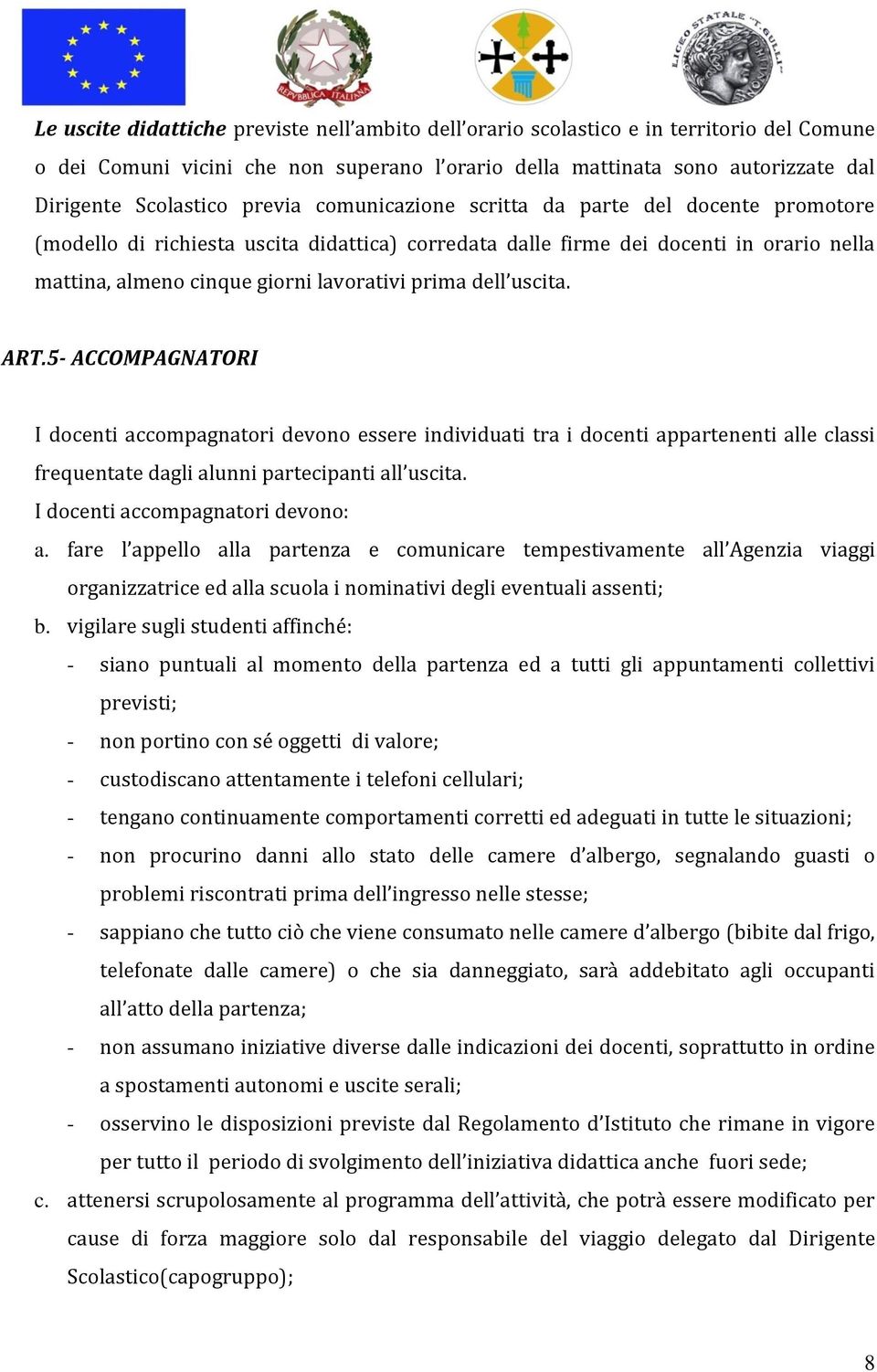 REPVBBLICA ITALIANA

LICEO STATALE "T. GULLI"

Le uscite didattiche previste nell'ambito dell'orario scolastico e in territorio del Comune o dei Comuni vicini che non superano l'orario della mattinata sono autorizzate dal Dirigente Scolastico previa comunicazione scritta da parte del docente promotore (modello di richiesta uscita didattica) corredata dalle firme dei docenti in orario nella mattina, almeno cinque giorni lavorativi prima dell'uscita.

ART.5- ACCOMPAGNATORI

I docenti accompagnatori devono essere individuati tra i docenti appartenenti alle classi frequentate dagli alunni partecipanti all'uscita.
I docenti accompagnatori devono:
a. fare l'appello alla partenza e comunicare tempestivamente all'Agenzia viaggi organizzatrice ed alla scuola i nominativi degli eventuali assenti;
b. vigilare sugli studenti affinché:
- siano puntuali al momento della partenza ed a tutti gli appuntamenti collettivi previsti;
- non portino con sé oggetti di valore;
- custodiscano attentamente i telefoni cellulari;
- tengano continuamente comportamenti corretti ed adeguati in tutte le situazioni;
- non procurino danni allo stato delle camere d'albergo, segnalando guasti o problemi riscontrati prima dell'ingresso nelle stesse;
- sappiano che tutto ciò che viene consumato nelle camere d'albergo (bibite dal frigo, telefonate dalle camere) o che sia danneggiato, sarà addebitato agli occupanti all'atto della partenza;
- non assumano iniziative diverse dalle indicazioni dei docenti, soprattutto in ordine a spostamenti autonomi e uscite serali;
- osservino le disposizioni previste dal Regolamento d'Istituto che rimane in vigore per tutto il periodo di svolgimento dell'iniziativa didattica anche fuori sede;
c. attenersi scrupolosamente al programma dell'attività, che potrà essere modificato per cause di forza maggiore solo dal responsabile del viaggio delegato dal Dirigente Scolastico(capogruppo);

8